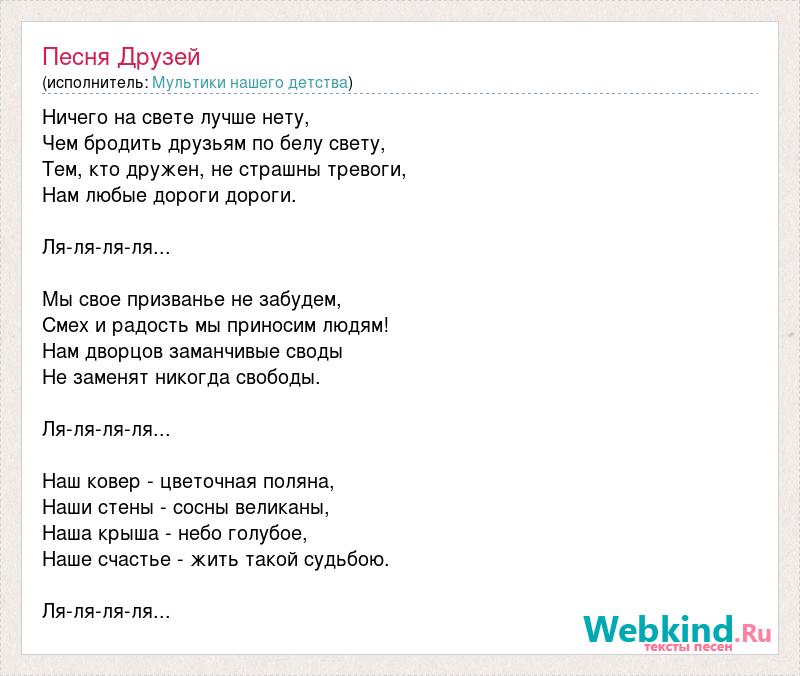 Песня Друзей
(исполнитель: Мультики нашего детства)

Ничего на свете лучше нету,
Чем бродить друзьям по белу свету,
Тем, кто дружен, не страшны тревоги,
Нам любые дороги дороги.

Ля-ля-ля-ля...

Мы свое призванье не забудем,
Смех и радость мы приносим людям!
Нам дворцов заманчивые своды
Не заменят никогда свободы.

Ля-ля-ля-ля...

Наш ковер - цветочная поляна,
Наши стены - сосны великаны,
Наша крыша - небо голубое,
Наше счастье - жить такой судьбою.

Ля-ля-ля-ля...

Webkind.Ru
тексты песен